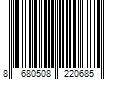 8 680508 220685